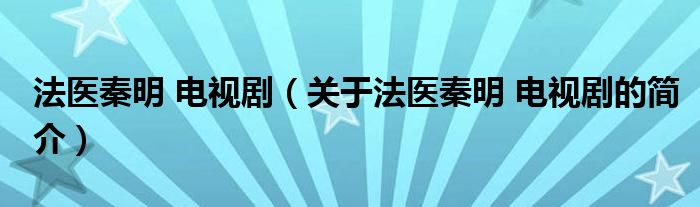 法医秦明 电视剧（关于法医秦明 电视剧的简介）